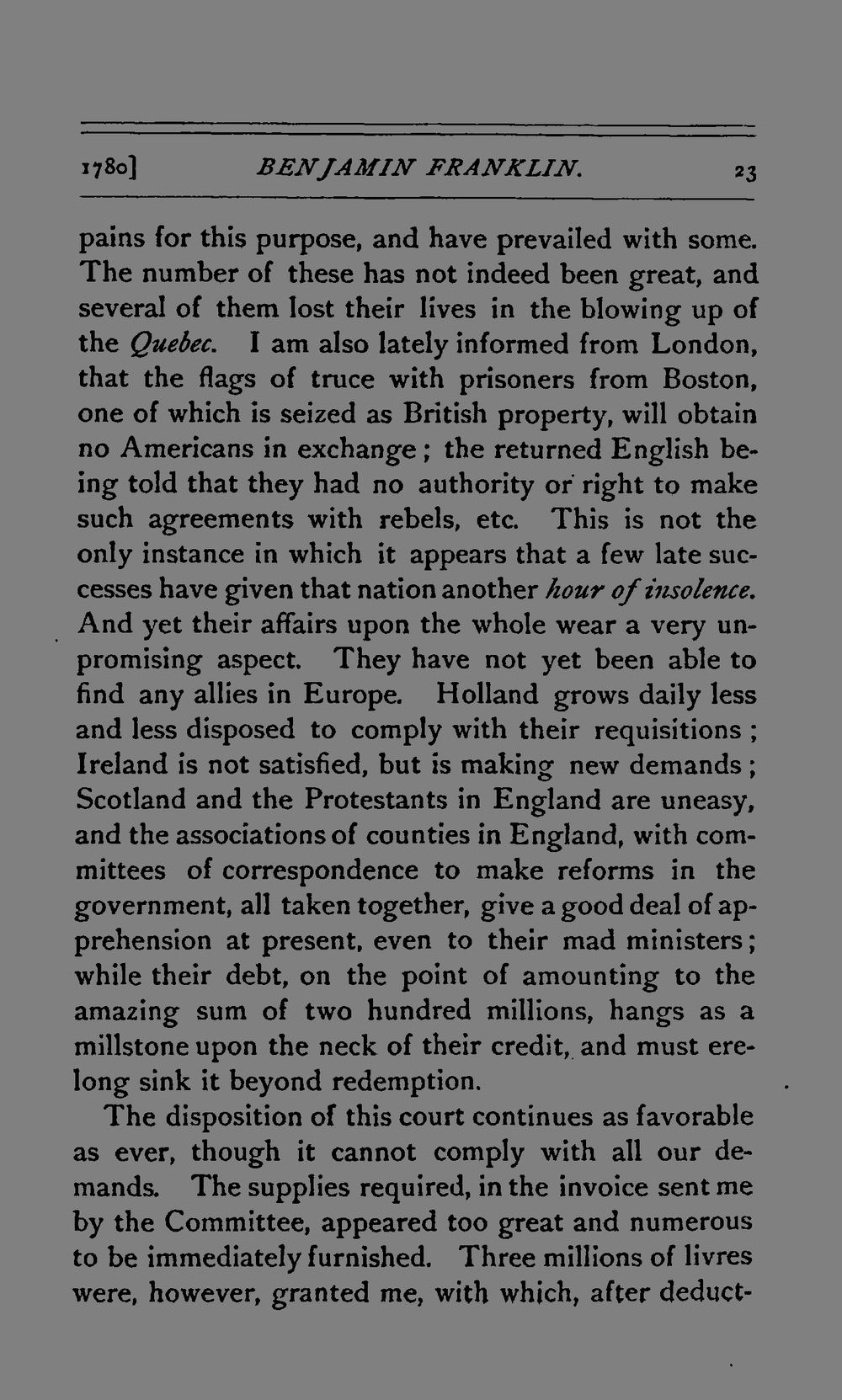 1780] BENJAMIN FRANKLIN. 23

pains for this purpose, and have prevailed with some. The number of these has not indeed been great, and several of them lost their lives in the blowing up of the Quebec. I am also lately informed from London, that the flags of truce with prisoners from Boston, one of which is seized as British property, will obtain no Americans in exchange; the returned English being told that they had no authority or right to make such agreements with rebels, etc. This is not the only instance in which it appears that a few late successes have given that nation another hour of insolence. And yet their affairs upon the whole wear a very unpromising aspect. They have not yet been able to find any allies in Europe. Holland grows daily less and less disposed to comply with their requisitions; Ireland is not satisfied, but is making new demands; Scotland and the Protestants in England are uneasy, and the associations of counties in England, with committees of correspondence to make reforms in the government, all taken together, give a good deal of apprehension at present, even to their mad ministers; while their debt, on the point of amounting to the amazing sum of two hundred millions, hangs as a millstone upon the neck of their credit, and must erelong sink it beyond redemption.

The disposition of this court continues as favorable as ever, though it cannot comply with all our demands. The supplies required, in the invoice sent me by the Committee, appeared too great and numerous to be immediately furnished. Three millions of livres were, however, granted me, with which, after deduct-